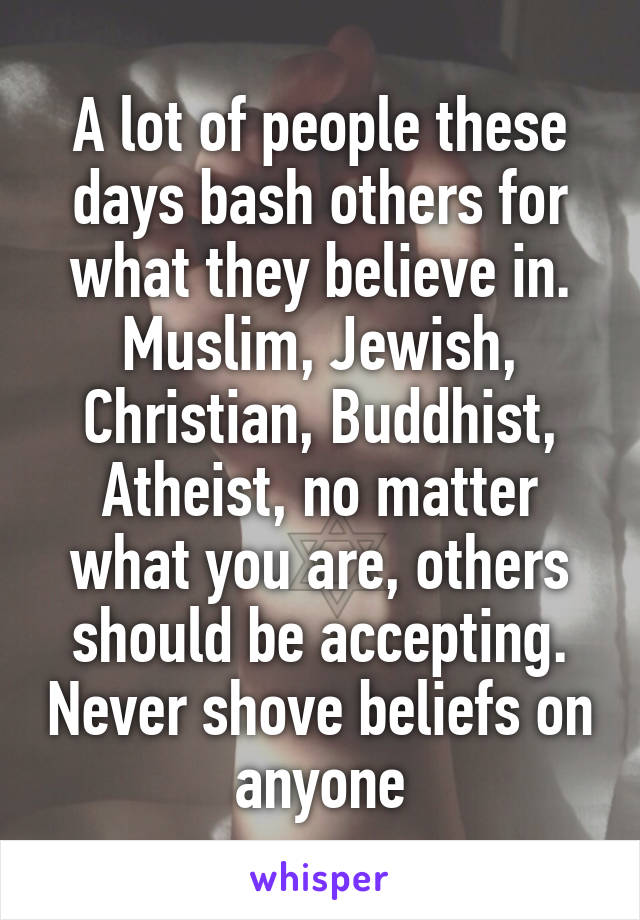 A lot of people these days bash others for what they believe in. Muslim, Jewish, Christian, Buddhist, Atheist, no matter what you are, others should be accepting. Never shove beliefs on anyone

whisper